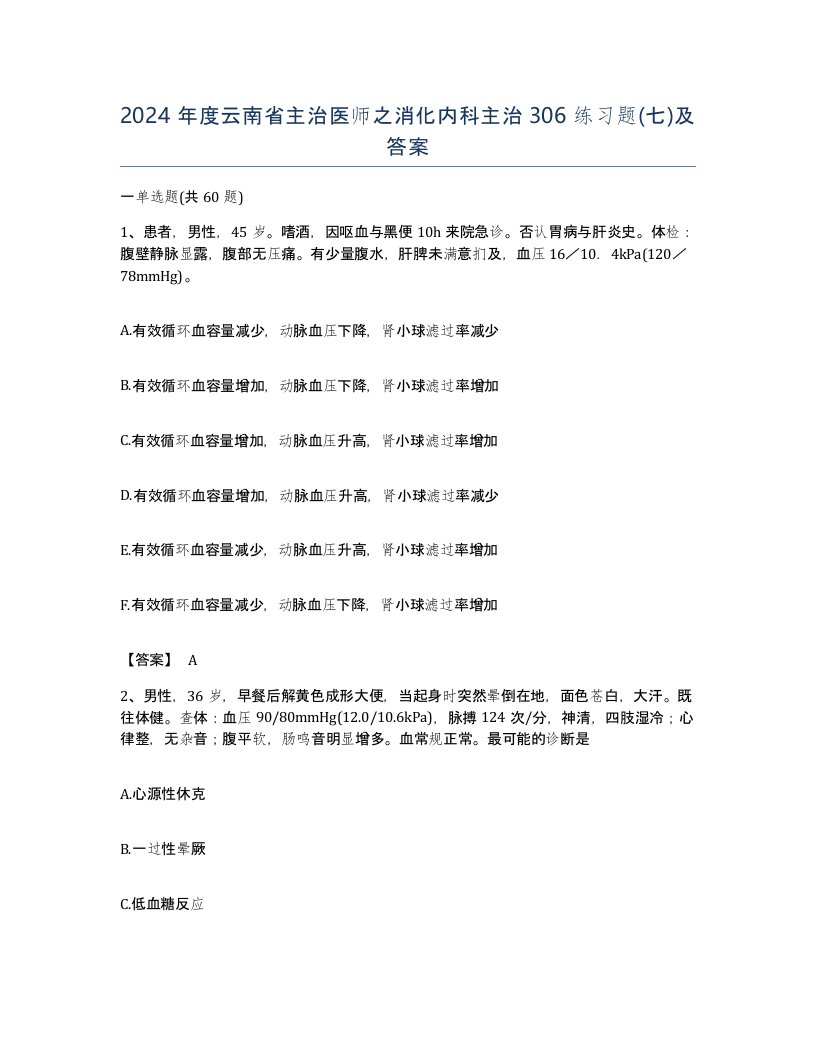 2024 年度云南省主治医师之消化内科主治 306 练习题(七)及答案

一单选题(共 60 题)

1、患者，男性，45 岁。嗜酒，因呕血与黑便 10h 来院急诊。否认胃病与肝炎史。体检：腹壁静脉显露，腹部无压痛。有少量腹水，肝脾未满意扪及，血压 16／10．4kPa(120／78mmHg)。

A.有效循环血容量减少，动脉血压下降，肾小球滤过率减少

B.有效循环血容量增加，动脉血压下降，肾小球滤过率增加

C.有效循环血容量增加，动脉血压升高，肾小球滤过率增加

D.有效循环血容量增加，动脉血压升高，肾小球滤过率减少

E.有效循环血容量减少，动脉血压升高，肾小球滤过率增加

F.有效循环血容量减少，动脉血压下降，肾小球滤过率增加

【答案】 A

2、男性，36 岁，早餐后解黄色成形大便，当起身时突然晕倒在地，面色苍白，大汗。既往体健。查体：血压 90/80mmHg(12.0/10.6kPa)，脉搏 124 次/分，神清，四肢湿冷；心律整，无杂音；腹平软，肠鸣音明显增多。血常规正常。最可能的诊断是

A.心源性休克

B.一过性晕厥

C.低血糖反应